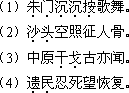 （1）朱门沉沉按歌舞。

（2）沙头空照征人骨。

（3）中原干戈古亦闻。

（4）遗民忍死望恢复。